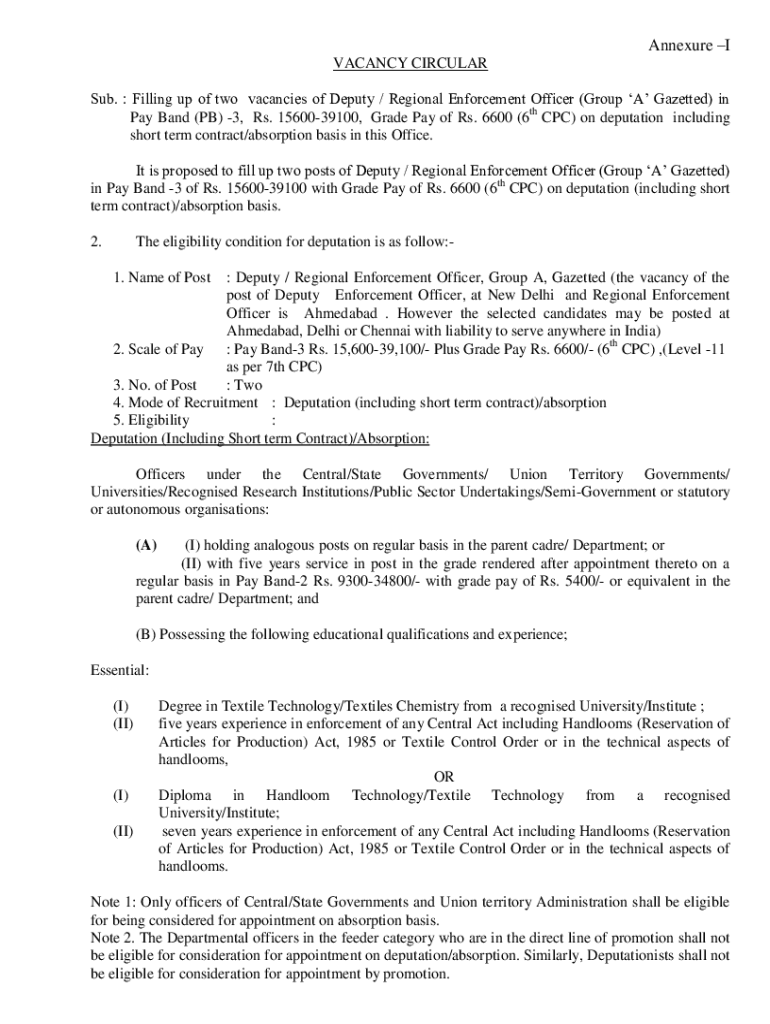 Annexure –I

VACANCY CIRCULAR

Sub. : Filling up of two vacancies of Deputy / Regional Enforcement Officer (Group 'A' Gazetted) in Pay Band (PB) -3, Rs. 15600-39100, Grade Pay of Rs. 6600 ($6^{th}$ CPC) on deputation including short term contract/absorption basis in this Office.

It is proposed to fill up two posts of Deputy / Regional Enforcement Officer (Group 'A' Gazetted) in Pay Band -3 of Rs. 15600-39100 with Grade Pay of Rs. 6600 ($6^{th}$ CPC) on deputation (including short term contract)/absorption basis.

2. The eligibility condition for deputation is as follow:-

1. Name of Post : Deputy / Regional Enforcement Officer, Group A, Gazetted (the vacancy of the post of Deputy Enforcement Officer, at New Delhi and Regional Enforcement Officer is Ahmedabad . However the selected candidates may be posted at Ahmedabad, Delhi or Chennai with liability to serve anywhere in India)
2. Scale of Pay : Pay Band-3 Rs. 15,600-39,100/- Plus Grade Pay Rs. 6600/- ($6^{th}$ CPC) ,(Level -11 as per 7th CPC)
3. No. of Post : Two
4. Mode of Recruitment : Deputation (including short term contract)/absorption
5. Eligibility :
Deputation (Including Short term Contract)/Absorption:

Officers under the Central/State Governments/ Union Territory Governments/ Universities/Recognised Research Institutions/Public Sector Undertakings/Semi-Government or statutory or autonomous organisations:

(A) (I) holding analogous posts on regular basis in the parent cadre/ Department; or
(II) with five years service in post in the grade rendered after appointment thereto on a regular basis in Pay Band-2 Rs. 9300-34800/- with grade pay of Rs. 5400/- or equivalent in the parent cadre/ Department; and

(B) Possessing the following educational qualifications and experience;

Essential:

(I) Degree in Textile Technology/Textiles Chemistry from a recognised University/Institute ;
(II) five years experience in enforcement of any Central Act including Handlooms (Reservation of Articles for Production) Act, 1985 or Textile Control Order or in the technical aspects of handlooms,
OR
(I) Diploma in Handloom Technology/Textile Technology from a recognised University/Institute;
(II) seven years experience in enforcement of any Central Act including Handlooms (Reservation of Articles for Production) Act, 1985 or Textile Control Order or in the technical aspects of handlooms.

Note 1: Only officers of Central/State Governments and Union territory Administration shall be eligible for being considered for appointment on absorption basis.
Note 2. The Departmental officers in the feeder category who are in the direct line of promotion shall not be eligible for consideration for appointment on deputation/absorption. Similarly, Deputationists shall not be eligible for consideration for appointment by promotion.